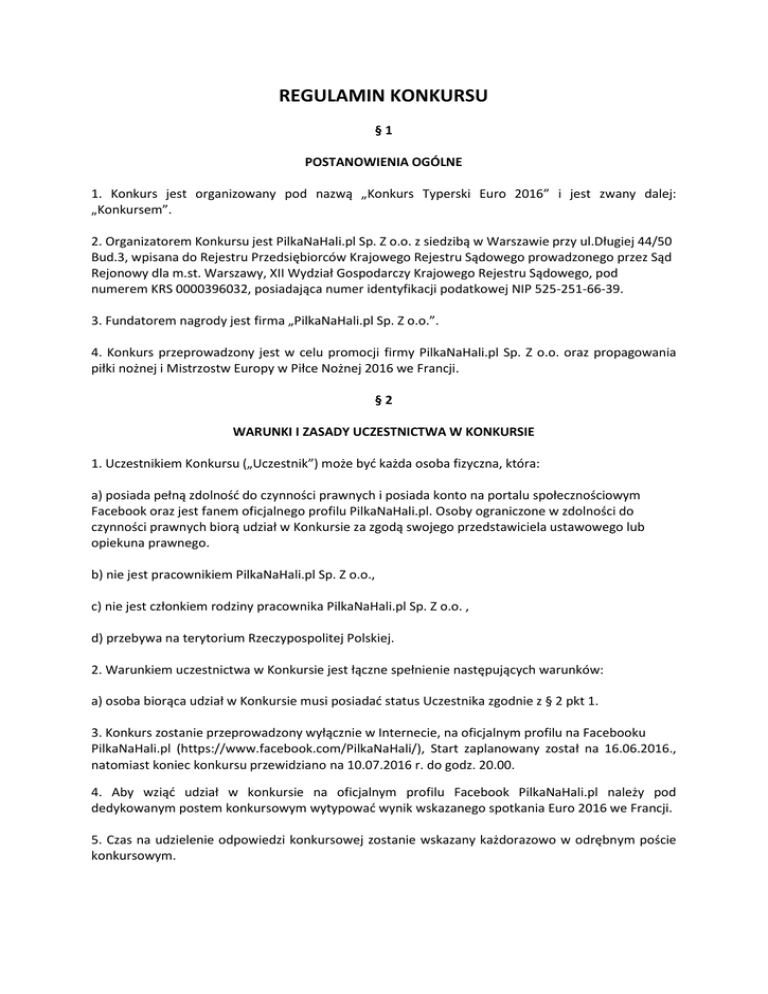 REGULAMIN KONKURSU

§ 1

POSTANOWIENIA OGÓLNE

1. Konkurs jest organizowany pod nazwą „Konkurs Typerski Euro 2016” i jest zwany dalej: „Konkursem”.

2. Organizatorem Konkursu jest PilkaNaHali.pl Sp. Z o.o. z siedzibą w Warszawie przy ul.Długiej 44/50 Bud.3, wpisana do Rejestru Przedsiębiorców Krajowego Rejestru Sądowego prowadzonego przez Sąd Rejonowy dla m.st. Warszawy, XII Wydział Gospodarczy Krajowego Rejestru Sądowego, pod numerem KRS 0000396032, posiadająca numer identyfikacji podatkowej NIP 525-251-66-39.

3. Fundatorem nagrody jest firma „PilkaNaHali.pl Sp. Z o.o.”.

4. Konkurs przeprowadzony jest w celu promocji firmy PilkaNaHali.pl Sp. Z o.o. oraz propagowania piłki nożnej i Mistrzostw Europy w Piłce Nożnej 2016 we Francji.

§ 2

WARUNKI I ZASADY UCZESTNICTWA W KONKURSIE

1. Uczestnikiem Konkursu („Uczestnik”) może być każda osoba fizyczna, która:

a) posiada pełną zdolność do czynności prawnych i posiada konto na portalu społecznościowym Facebook oraz jest fanem oficjalnego profilu PilkaNaHali.pl. Osoby ograniczone w zdolności do czynności prawnych biorą udział w Konkursie za zgodą swojego przedstawiciela ustawowego lub opiekuna prawnego.

b) nie jest pracownikiem PilkaNaHali.pl Sp. Z o.o.,

c) nie jest członkiem rodziny pracownika PilkaNaHali.pl Sp. Z o.o. ,

d) przebywa na terytorium Rzeczypospolitej Polskiej.

2. Warunkiem uczestnictwa w Konkursie jest łączne spełnienie następujących warunków:

a) osoba biorąca udział w Konkursie musi posiadać status Uczestnika zgodnie z § 2 pkt 1.

3. Konkurs zostanie przeprowadzony wyłącznie w Internecie, na oficjalnym profilu na Facebooku PilkaNaHali.pl (https://www.facebook.com/PilkaNaHali/), Start zaplanowany został na 16.06.2016., natomiast koniec konkursu przewidziano na 10.07.2016 r. do godz. 20.00.

4. Aby wziąć udział w konkursie na oficjalnym profilu Facebook PilkaNaHali.pl należy pod dedykowanym postem konkursowym wytypować wynik wskazanego spotkania Euro 2016 we Francji.

5. Czas na udzielenie odpowiedzi konkursowej zostanie wskazany każdorazowo w odrębnym poście konkursowym.